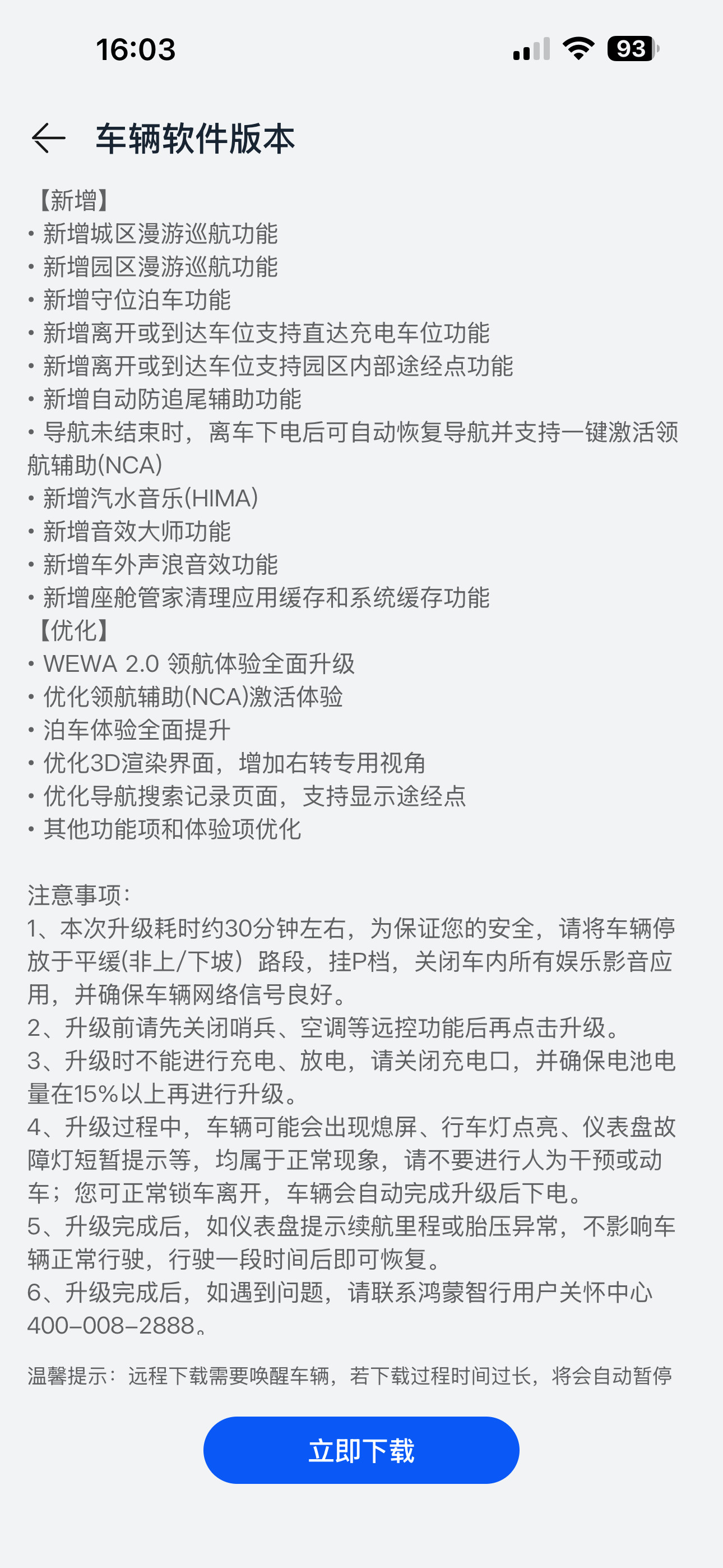 16:03

93

车辆软件版本

【新增】
• 新增城区漫游巡航功能
• 新增园区漫游巡航功能
• 新增守位泊车功能
• 新增离开或到达车位支持直达充电车位功能
• 新增离开或到达车位支持园区内部途经点功能
• 新增自动防追尾辅助功能
• 导航未结束时，离车下电后可自动恢复导航并支持一键激活领航辅助(NCA)
• 新增汽水音乐(HIMA)
• 新增音效大师功能
• 新增车外声浪音效功能
• 新增座舱管家清理应用缓存和系统缓存功能
【优化】
• WEWA 2.0 领航体验全面升级
• 优化领航辅助(NCA)激活体验
• 泊车体验全面提升
• 优化3D渲染界面，增加右转专用视角
• 优化导航搜索记录页面，支持显示途经点
• 其他功能项和体验项优化

注意事项：
1、本次升级耗时约30分钟左右，为保证您的安全，请将车辆停放于平缓(非上/下坡）路段，挂P档，关闭车内所有娱乐影音应用，并确保车辆网络信号良好。
2、升级前请先关闭哨兵、空调等远控功能后再点击升级。
3、升级时不能进行充电、放电，请关闭充电口，并确保电池电量在15%以上再进行升级。
4、升级过程中，车辆可能会出现熄屏、行车灯点亮、仪表盘故障灯短暂提示等，均属于正常现象，请不要进行人为干预或动车；您可正常锁车离开，车辆会自动完成升级后下电。
5、升级完成后，如仪表盘提示续航里程或胎压异常，不影响车辆正常行驶，行驶一段时间后即可恢复。
6、升级完成后，如遇到问题，请联系鸿蒙智行用户关怀中心400-008-2888。

温馨提示：远程下载需要唤醒车辆，若下载过程时间过长，将会自动暂停

立即下载